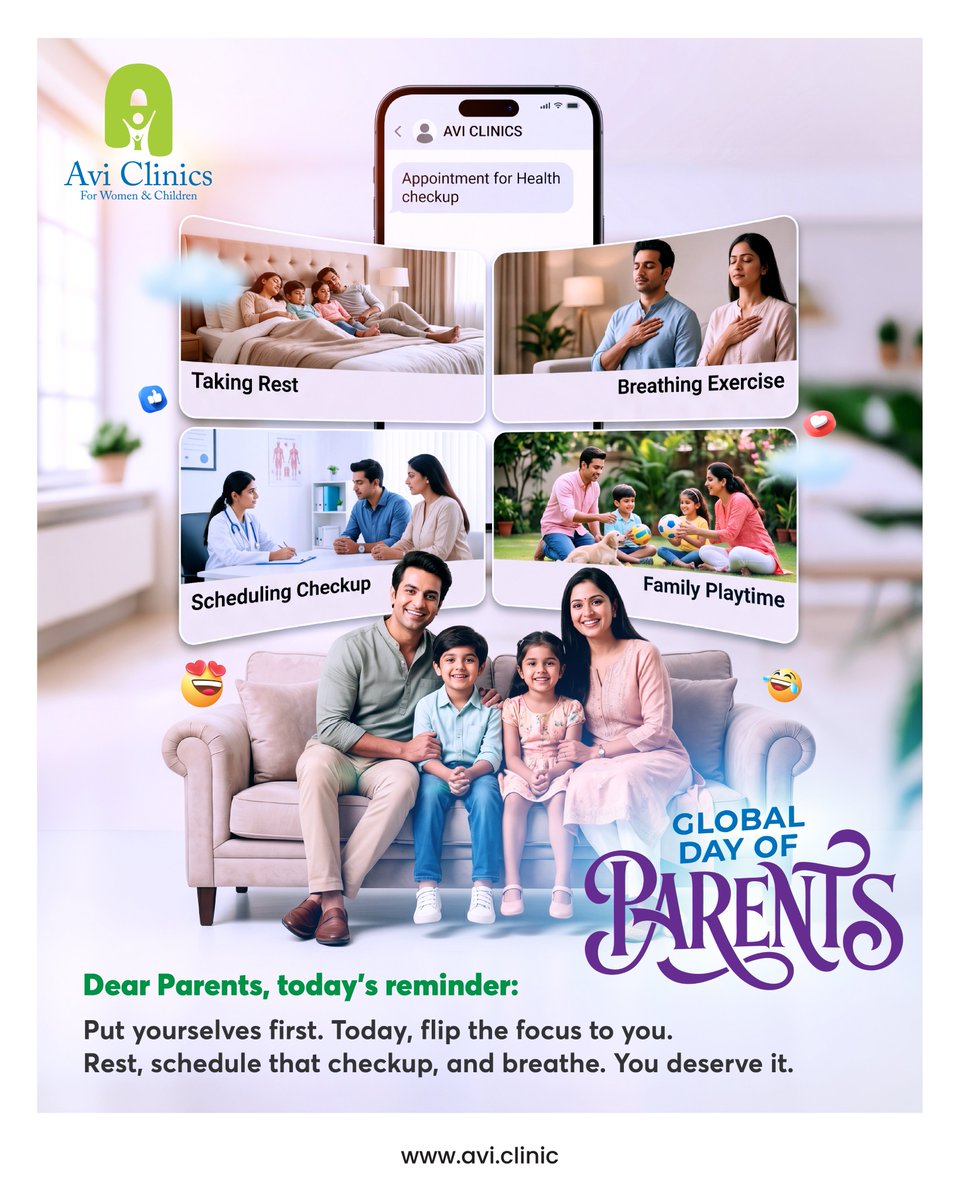 Avi Clinics
For Women & Children

AVI CLINICS

Appointment for Health checkup

Taking Rest

Breathing Exercise

Scheduling Checkup

Family Playtime

GLOBAL DAY OF PARENTS

Dear Parents, today's reminder:

Put yourselves first. Today, flip the focus to you. Rest, schedule that checkup, and breathe. You deserve it.

www.avi.clinic